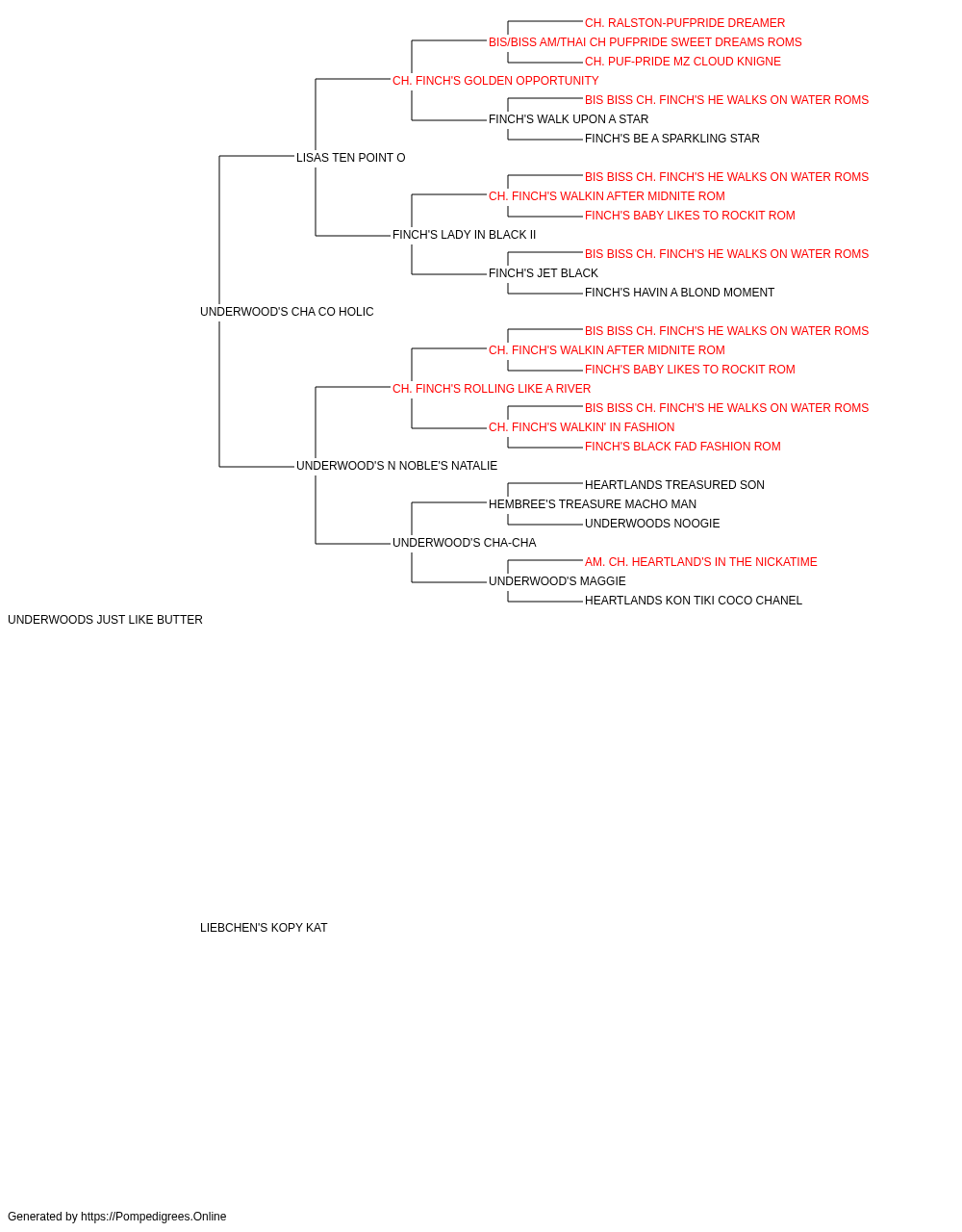 CH. RALSTON-PUFPRIDE DREAMER
BIS/BISS AM/THAI CH PUFPRIDE SWEET DREAMS ROMS
CH. PUF-PRIDE MZ CLOUD KNIGNE
CH. FINCH'S GOLDEN OPPORTUNITY
BIS BISS CH. FINCH'S HE WALKS ON WATER ROMS
FINCH'S WALK UPON A STAR
FINCH'S BE A SPARKLING STAR
LISAS TEN POINT O
BIS BISS CH. FINCH'S HE WALKS ON WATER ROMS
CH. FINCH'S WALKIN AFTER MIDNITE ROM
FINCH'S BABY LIKES TO ROCKIT ROM
FINCH'S LADY IN BLACK II
BIS BISS CH. FINCH'S HE WALKS ON WATER ROMS
FINCH'S JET BLACK
FINCH'S HAVIN A BLOND MOMENT
UNDERWOOD'S CHA CO HOLIC
BIS BISS CH. FINCH'S HE WALKS ON WATER ROMS
CH. FINCH'S WALKIN AFTER MIDNITE ROM
FINCH'S BABY LIKES TO ROCKIT ROM
CH. FINCH'S ROLLING LIKE A RIVER
BIS BISS CH. FINCH'S HE WALKS ON WATER ROMS
CH. FINCH'S WALKIN' IN FASHION
FINCH'S BLACK FAD FASHION ROM
UNDERWOOD'S N NOBLE'S NATALIE
HEARTLANDS TREASURED SON
HEMBREE'S TREASURE MACHO MAN
UNDERWOODS NOOGIE
UNDERWOOD'S CHA-CHA
AM. CH. HEARTLAND'S IN THE NICKATIME
UNDERWOOD'S MAGGIE
HEARTLANDS KON TIKI COCO CHANEL
UNDERWOODS JUST LIKE BUTTER

LIEBCHEN'S KOPY KAT

Generated by https://Pompedigrees.Online